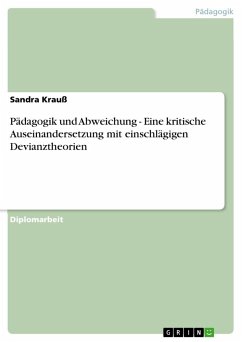 Pädagogik

Sandra Krauß

Pädagogik und Abweichung - Eine kritische Auseinandersetzung mit einschlägigen Devianztheorien

Diplomarbeit

GRIN